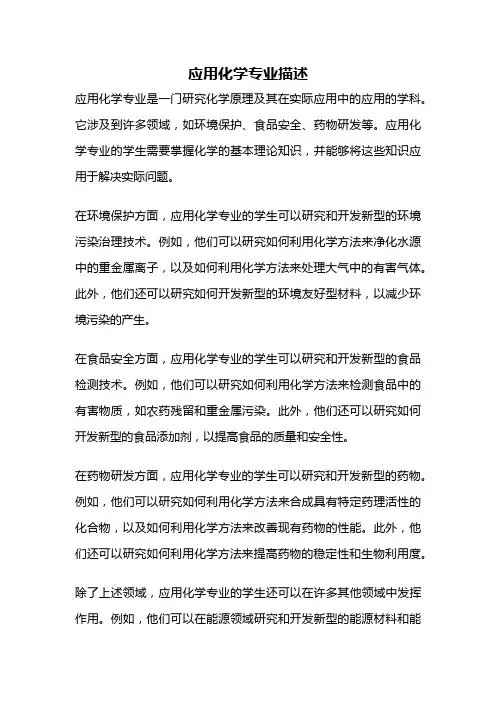 应用化学专业描述

应用化学专业是一门研究化学原理及其在实际应用中的应用的学科。它涉及到许多领域，如环境保护、食品安全、药物研发等。应用化学专业的学生需要掌握化学的基本理论知识，并能够将这些知识应用于解决实际问题。

在环境保护方面，应用化学专业的学生可以研究和开发新型的环境污染治理技术。例如，他们可以研究如何利用化学方法来净化水源中的重金属离子，以及如何利用化学方法来处理大气中的有害气体。此外，他们还可以研究如何开发新型的环境友好型材料，以减少环境污染的产生。

在食品安全方面，应用化学专业的学生可以研究和开发新型的食品检测技术。例如，他们可以研究如何利用化学方法来检测食品中的有害物质，如农药残留和重金属污染。此外，他们还可以研究如何开发新型的食品添加剂，以提高食品的质量和安全性。

在药物研发方面，应用化学专业的学生可以研究和开发新型的药物。例如，他们可以研究如何利用化学方法来合成具有特定药理活性的化合物，以及如何利用化学方法来改善现有药物的性能。此外，他们还可以研究如何利用化学方法来提高药物的稳定性和生物利用度。

除了上述领域，应用化学专业的学生还可以在许多其他领域中发挥作用。例如，他们可以在能源领域研究和开发新型的能源材料和能